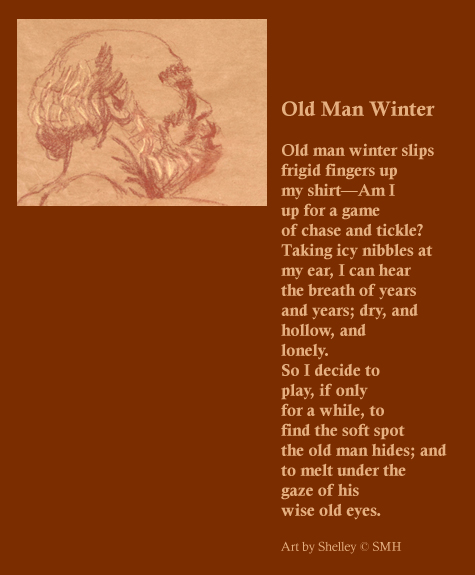 Old Man Winter

Old man winter slips
frigid fingers up
my shirt—Am I
up for a game
of chase and tickle?
Taking icy nibbles at
my ear, I can hear
the breath of years
and years; dry, and
hollow, and
lonely.
So I decide to
play, if only
for a while, to
find the soft spot
the old man hides; and
to melt under the
gaze of his
wise old eyes.

Art by Shelley © SMH